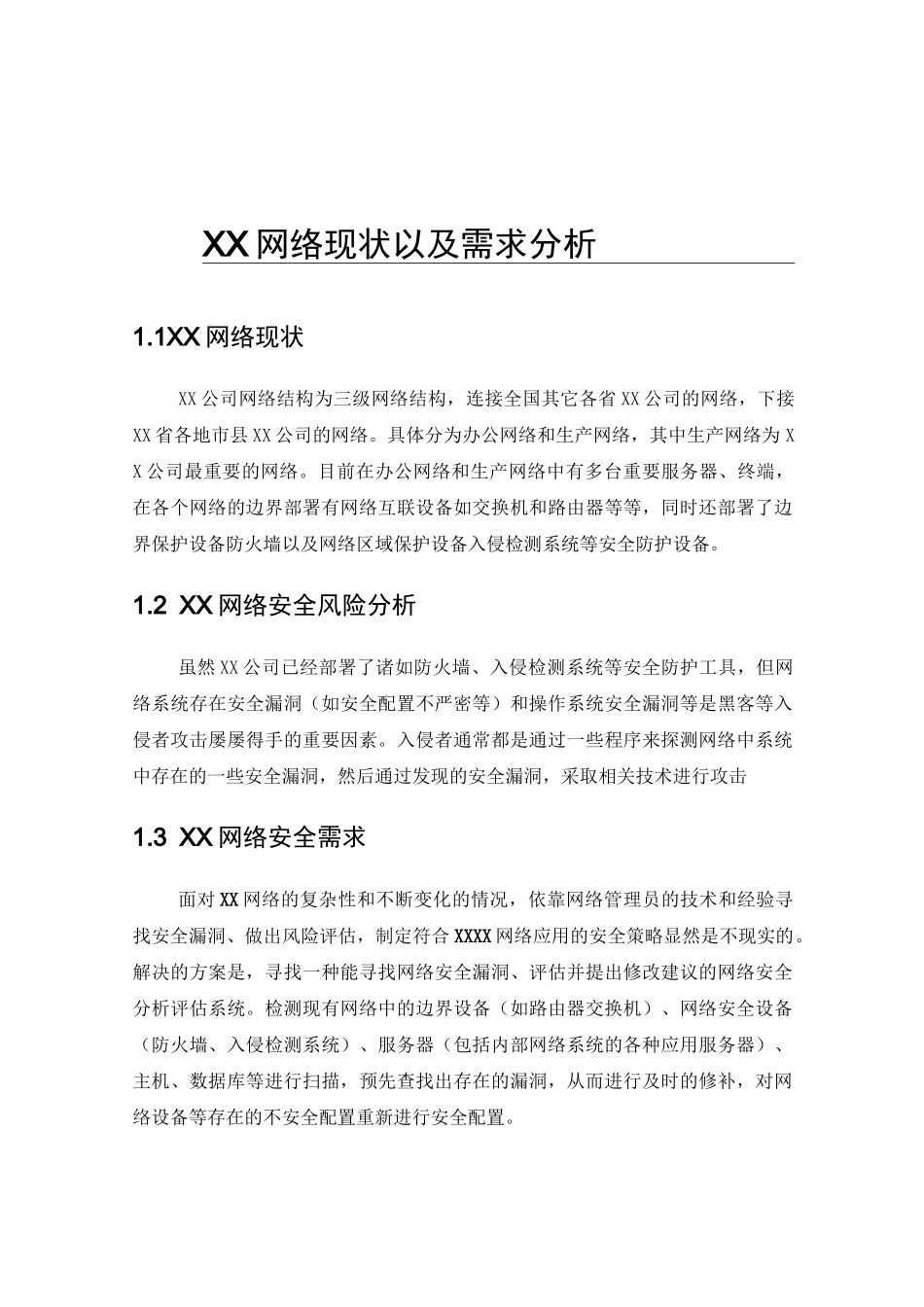 XX网络现状以及需求分析

1.1XX网络现状

XX公司网络结构为三级网络结构，连接全国其它各省XX公司的网络，下接XX省各地市县XX公司的网络。具体分为办公网络和生产网络，其中生产网络为XX公司最重要的网络。目前在办公网络和生产网络中有多台重要服务器、终端，在各个网络的边界部署有网络互联设备如交换机和路由器等等，同时还部署了边界保护设备防火墙以及网络区域保护设备入侵检测系统等安全防护设备。

1.2 XX网络安全风险分析

虽然XX公司已经部署了诸如防火墙、入侵检测系统等安全防护工具，但网络系统存在安全漏洞（如安全配置不严密等）和操作系统安全漏洞等是黑客等入侵者攻击屡屡得手的重要因素。入侵者通常都是通过一些程序来探测网络中系统中存在的一些安全漏洞，然后通过发现的安全漏洞，采取相关技术进行攻击

1.3 XX网络安全需求

面对XX网络的复杂性和不断变化的情况，依靠网络管理员的技术和经验寻找安全漏洞、做出风险评估，制定符合XXXX网络应用的安全策略显然是不现实的。解决的方案是，寻找一种能寻找网络安全漏洞、评估并提出修改建议的网络安全分析评估系统。检测现有网络中的边界设备（如路由器交换机）、网络安全设备（防火墙、入侵检测系统）、服务器（包括内部网络系统的各种应用服务器）、主机、数据库等进行扫描，预先查找出存在的漏洞，从而进行及时的修补，对网络设备等存在的不安全配置重新进行安全配置。